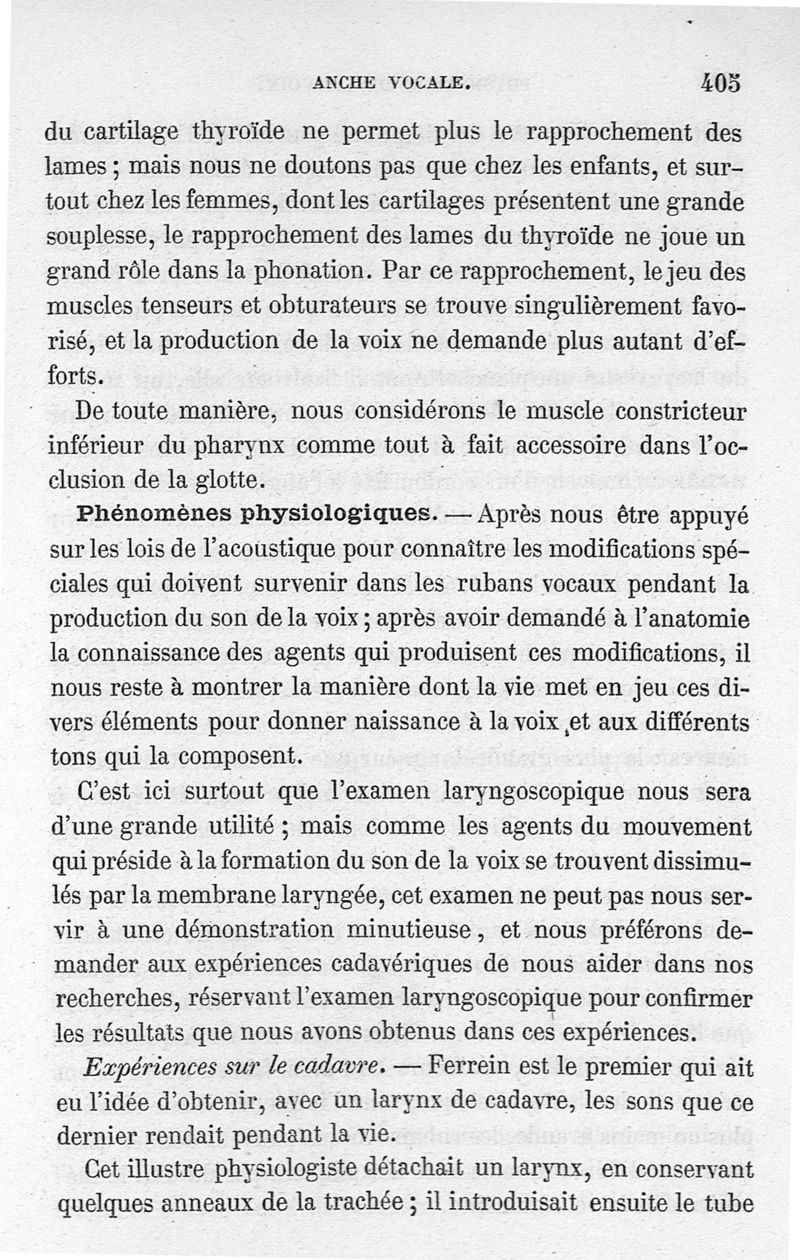 ANCHE VOCALE. 405

du cartilage thyroïde ne permet plus le rapprochement des lames ; mais nous ne doutons pas que chez les enfants, et surtout chez les femmes, dont les cartilages présentent une grande souplesse, le rapprochement des lames du thyroïde ne joue un grand rôle dans la phonation. Par ce rapprochement, le jeu des muscles tenseurs et obturateurs se trouve singulièrement favorisé, et la production de la voix ne demande plus autant d'efforts.

De toute manière, nous considérons le muscle constricteur inférieur du pharynx comme tout à fait accessoire dans l'occlusion de la glotte.

Phénomènes physiologiques. — Après nous être appuyé sur les lois de l'acoustique pour connaître les modifications spéciales qui doivent survenir dans les rubans vocaux pendant la production du son de la voix ; après avoir demandé à l'anatomie la connaissance des agents qui produisent ces modifications, il nous reste à montrer la manière dont la vie met en jeu ces divers éléments pour donner naissance à la voix et aux différents tons qui la composent.

C'est ici surtout que l'examen laryngoscopique nous sera d'une grande utilité ; mais comme les agents du mouvement qui préside à la formation du son de la voix se trouvent dissimulés par la membrane laryngée, cet examen ne peut pas nous servir à une démonstration minutieuse, et nous préférons demander aux expériences cadavériques de nous aider dans nos recherches, réservant l'examen laryngoscopique pour confirmer les résultats que nous avons obtenus dans ces expériences.

Expériences sur le cadavre. — Ferrein est le premier qui ait eu l'idée d'obtenir, avec un larynx de cadavre, les sons que ce dernier rendait pendant la vie.

Cet illustre physiologiste détachait un larynx, en conservant quelques anneaux de la trachée ; il introduisait ensuite le tube